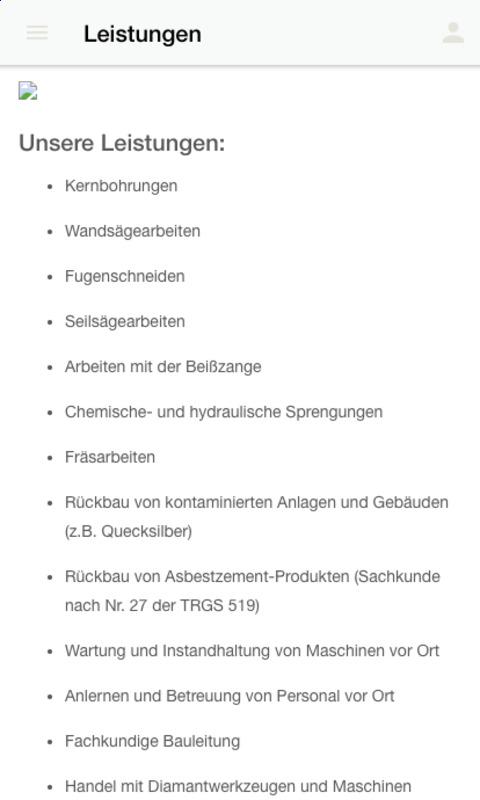 Leistungen

Unsere Leistungen:

- Kernbohrungen
- Wandsägearbeiten
- Fugenschneiden
- Seilsägearbeiten
- Arbeiten mit der Beißzange
- Chemische- und hydraulische Sprengungen
- Fräsarbeiten
- Rückbau von kontaminierten Anlagen und Gebäuden (z.B. Quecksilber)
- Rückbau von Asbestzement-Produkten (Sachkunde nach Nr. 27 der TRGS 519)
- Wartung und Instandhaltung von Maschinen vor Ort
- Anlernen und Betreuung von Personal vor Ort
- Fachkundige Bauleitung
- Handel mit Diamantwerkzeugen und Maschinen